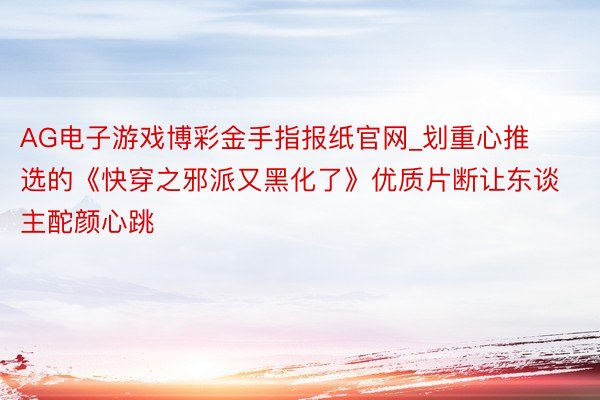 AG电子游戏博彩金手指报纸官网_划重心推选的《快穿之邪派又黑化了》优质片断让东谈主酡颜心跳